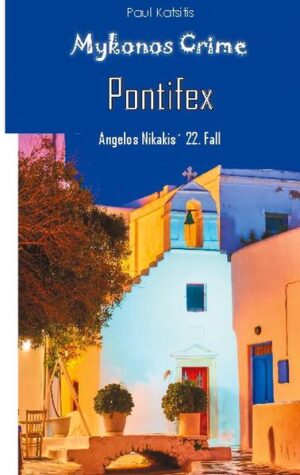 Paul Katsitis

Mykonos Crime

Pontifex

Angelos Nikakis´ 22. Fall